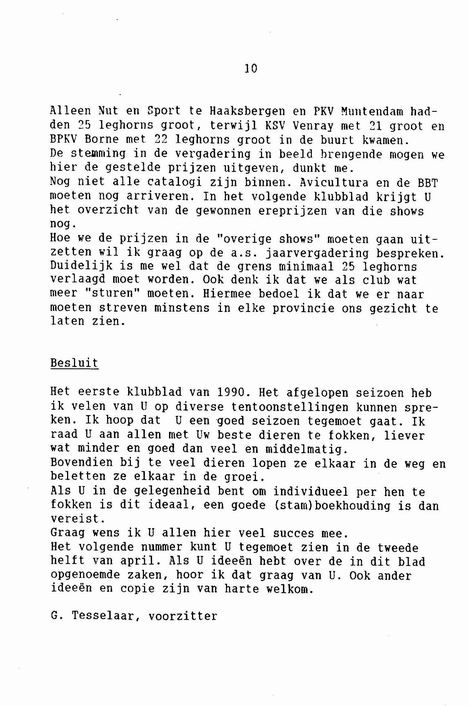 10

Alleen Nut en Sport te Haaksbergen en PKV Muntendam hadden 25 leghorns groot, terwijl KSV Venray met 21 groot en BPKV Borne met 22 leghorns groot in de buurt kwamen.
De stemming in de vergadering in beeld brengende mogen we hier de gestelde prijzen uitgeven, dunkt me.
Nog niet alle catalogi zijn binnen. Avicultura en de BBT moeten nog arriveren. In het volgende klubblad krijgt U het overzicht van de gewonnen ereprijzen van die shows nog.
Hoe we de prijzen in de "overige shows" moeten gaan uitzetten wil ik graag op de a.s. jaarvergadering bespreken. Duidelijk is me wel dat de grens minimaal 25 leghorns verlaagd moet worden. Ook denk ik dat we als club wat meer "sturen" moeten. Hiermee bedoel ik dat we er naar moeten streven minstens in elke provincie ons gezicht te laten zien.

Besluit

Het eerste klubblad van 1990. Het afgelopen seizoen heb ik velen van U op diverse tentoonstellingen kunnen spreken. Ik hoop dat U een goed seizoen tegemoet gaat. Ik raad U aan allen met Uw beste dieren te fokken, liever wat minder en goed dan veel en middelmatig.
Bovendien bij te veel dieren lopen ze elkaar in de weg en beletten ze elkaar in de groei.
Als U in de gelegenheid bent om individueel per hen te fokken is dit ideaal, een goede (stam)boekhouding is dan vereist.
Graag wens ik U allen hier veel succes mee.
Het volgende nummer kunt U tegemoet zien in de tweede helft van april. Als U ideeën hebt over de in dit blad opgenoemde zaken, hoor ik dat graag van U. Ook ander ideeën en copie zijn van harte welkom.

G. Tesselaar, voorzitter